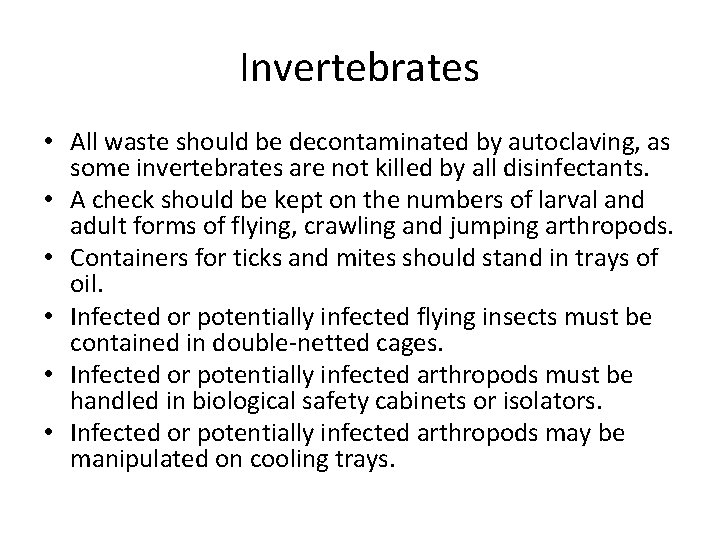 Invertebrates

• All waste should be decontaminated by autoclaving, as some invertebrates are not killed by all disinfectants.
• A check should be kept on the numbers of larval and adult forms of flying, crawling and jumping arthropods.
• Containers for ticks and mites should stand in trays of oil.
• Infected or potentially infected flying insects must be contained in double-netted cages.
• Infected or potentially infected arthropods must be handled in biological safety cabinets or isolators.
• Infected or potentially infected arthropods may be manipulated on cooling trays.